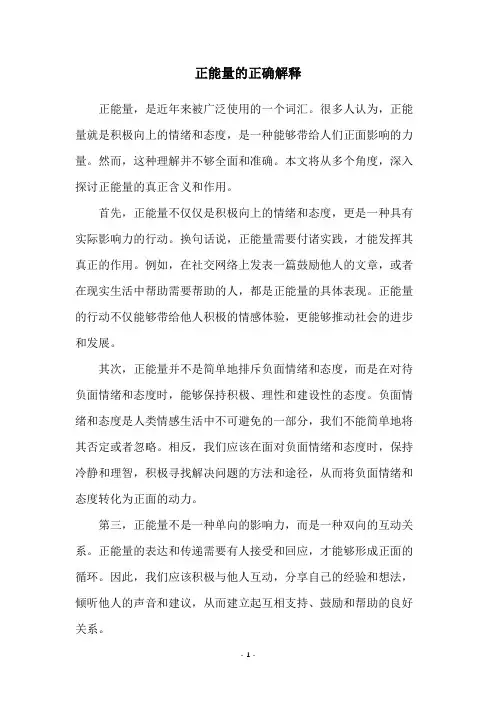 正能量的正确解释

正能量，是近年来被广泛使用的一个词汇。很多人认为，正能量就是积极向上的情绪和态度，是一种能够带给人们正面影响的力量。然而，这种理解并不够全面和准确。本文将从多个角度，深入探讨正能量的真正含义和作用。

首先，正能量不仅仅是积极向上的情绪和态度，更是一种具有实际影响力的行动。换句话说，正能量需要付诸实践，才能发挥其真正的作用。例如，在社交网络上发表一篇鼓励他人的文章，或者在现实生活中帮助需要帮助的人，都是正能量的具体表现。正能量的行动不仅能够带给他人积极的情感体验，更能够推动社会的进步和发展。

其次，正能量并不是简单地排斥负面情绪和态度，而是在对待负面情绪和态度时，能够保持积极、理性和建设性的态度。负面情绪和态度是人类情感生活中不可避免的一部分，我们不能简单地将其否定或者忽略。相反，我们应该在面对负面情绪和态度时，保持冷静和理智，积极寻找解决问题的方法和途径，从而将负面情绪和态度转化为正面的动力。

第三，正能量不是一种单向的影响力，而是一种双向的互动关系。正能量的表达和传递需要有人接受和回应，才能够形成正面的循环。因此，我们应该积极与他人互动，分享自己的经验和想法，倾听他人的声音和建议，从而建立起互相支持、鼓励和帮助的良好关系。

- 1 -